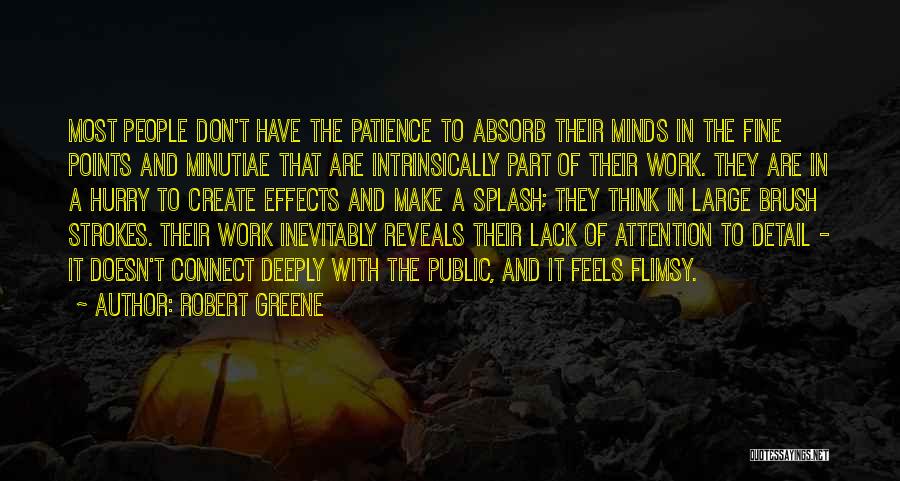 MOST PEOPLE DON'T HAVE THE PATIENCE TO ABSORB THEIR MINDS IN THE FINE POINTS AND MINUTIAE THAT ARE INTRINSICALLY PART OF THEIR WORK. THEY ARE IN A HURRY TO CREATE EFFECTS AND MAKE A SPLASH; THEY THINK IN LARGE BRUSH STROKES. THEIR WORK INEVITABLY REVEALS THEIR LACK OF ATTENTION TO DETAIL - IT DOESN'T CONNECT DEEPLY WITH THE PUBLIC, AND IT FEELS FLIMSY.

~ AUTHOR: ROBERT GREENE

QUOTESSAYINGS.NET